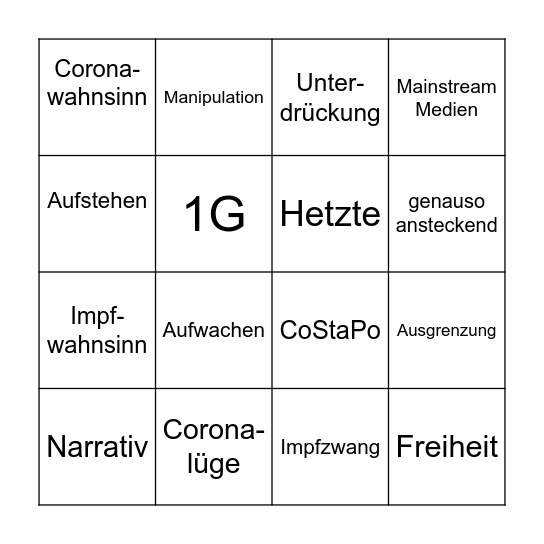 | | | | |
|---|---|---|---|
| Corona-wahnsinn | Manipulation | Unter-drückung | Mainstream Medien |
| Aufstehen | 1G | Hetzte | genauso ansteckend |
| Impf-wahnsinn | Aufwachen | CoStaPo | Ausgrenzung |
| Narrativ | Corona-lüge | Impfzwang | Freiheit |